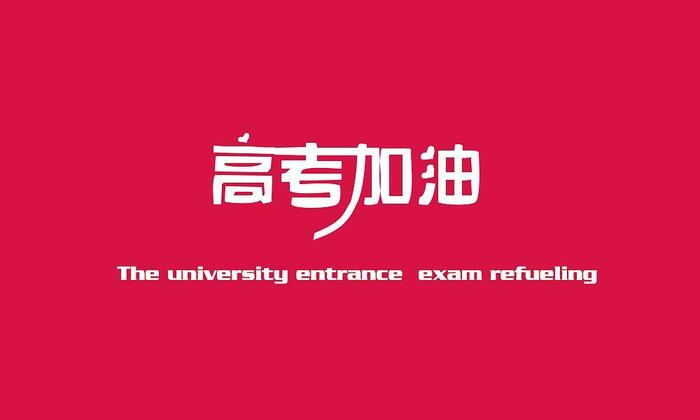 高考加油

The university entrance exam refueling